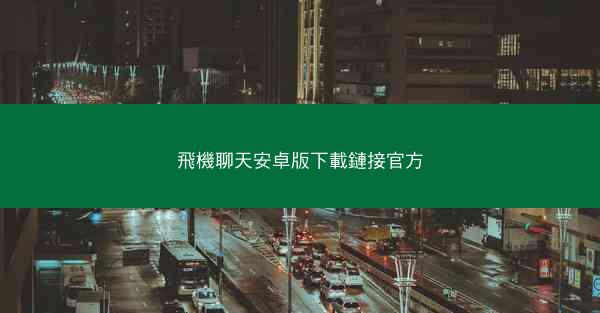 飛機聊天安卓版下載鏈接官方